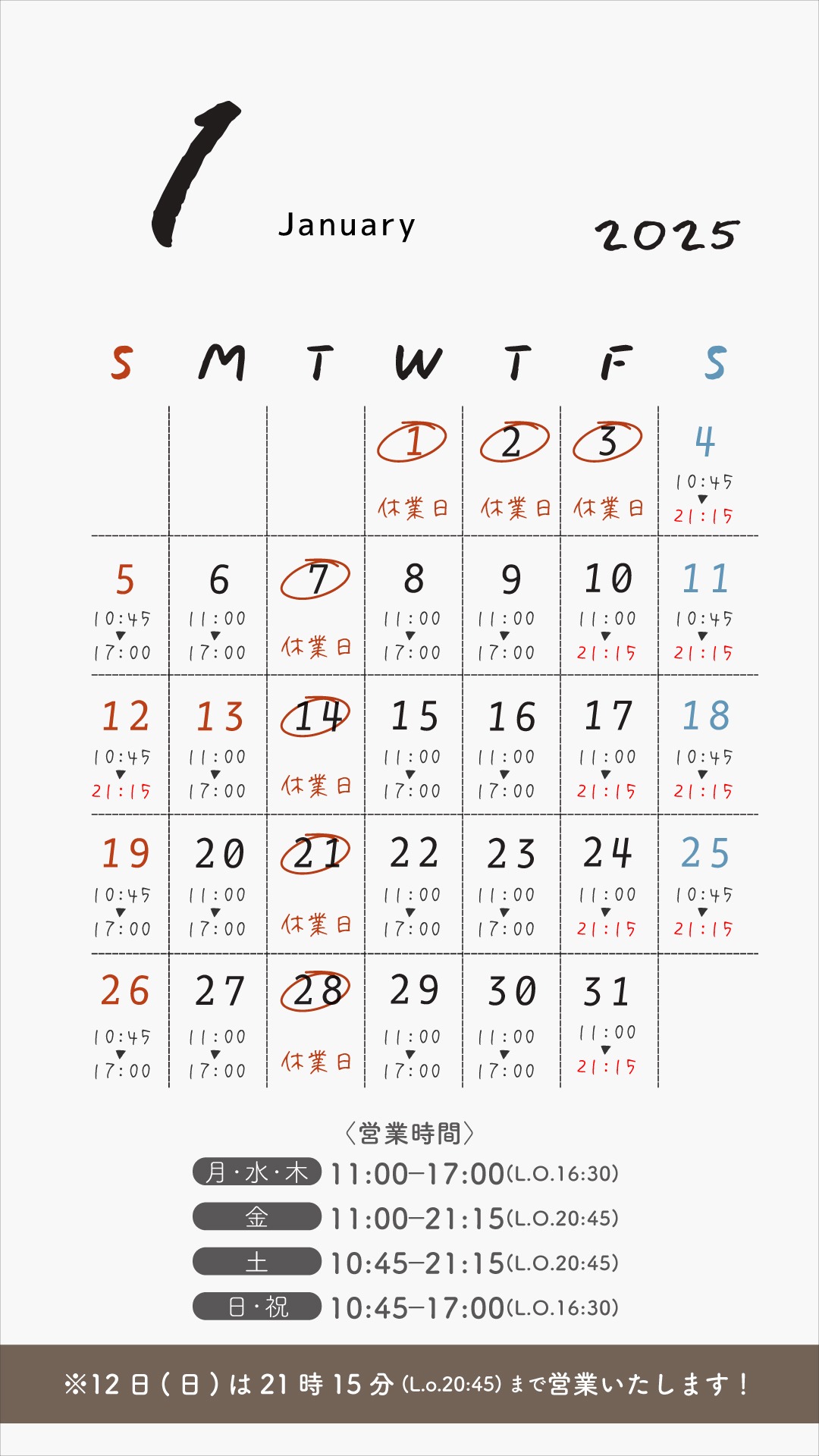 1 January 2025

| S | M | T | W | T | F | S |
|---|---|---|---|---|---|---|
| | | | 1 休業日 | 2 休業日 | 3 休業日 | 4 10:45 ▼ 21:15 |
| 5 10:45 ▼ 17:00 | 6 11:00 ▼ 17:00 | 7 休業日 | 8 11:00 ▼ 17:00 | 9 11:00 ▼ 17:00 | 10 11:00 ▼ 21:15 | 11 10:45 ▼ 21:15 |
| 12 10:45 ▼ 21:15 | 13 11:00 ▼ 17:00 | 14 休業日 | 15 11:00 ▼ 17:00 | 16 11:00 ▼ 17:00 | 17 11:00 ▼ 21:15 | 18 10:45 ▼ 21:15 |
| 19 10:45 ▼ 17:00 | 20 11:00 ▼ 17:00 | 21 休業日 | 22 11:00 ▼ 17:00 | 23 11:00 ▼ 17:00 | 24 11:00 ▼ 21:15 | 25 10:45 ▼ 21:15 |
| 26 10:45 ▼ 17:00 | 27 11:00 ▼ 17:00 | 28 休業日 | 29 11:00 ▼ 17:00 | 30 11:00 ▼ 17:00 | 31 11:00 ▼ 21:15 | |

〈営業時間〉
月・水・木 11:00–17:00(L.O.16:30)
金 11:00–21:15(L.O.20:45)
土 10:45–21:15(L.O.20:45)
日・祝 10:45–17:00(L.O.16:30)

※12日(日)は21時15分(L.o.20:45)まで営業いたします！